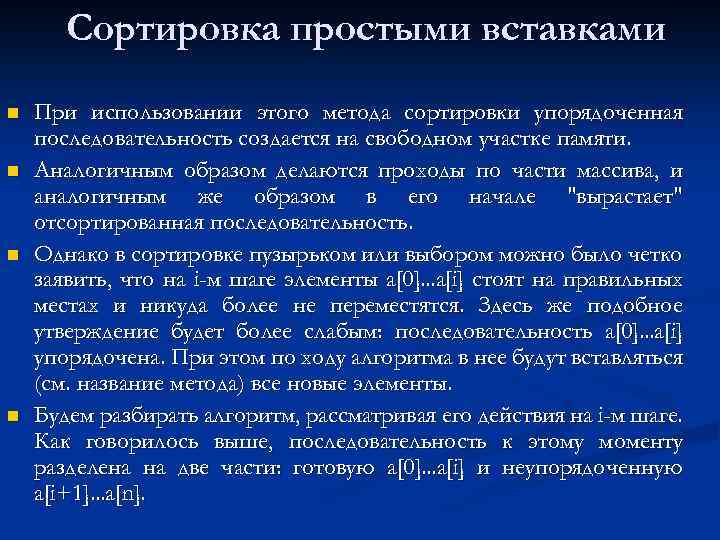 Сортировка простыми вставками

При использовании этого метода сортировки упорядоченная последовательность создается на свободном участке памяти.

Аналогичным образом делаются проходы по части массива, и аналогичным же образом в его начале "вырастает" отсортированная последовательность.

Однако в сортировке пузырьком или выбором можно было четко заявить, что на i-м шаге элементы a[0]...a[i] стоят на правильных местах и никуда более не переместятся. Здесь же подобное утверждение будет более слабым: последовательность a[0]...a[i] упорядочена. При этом по ходу алгоритма в нее будут вставляться (см. название метода) все новые элементы.

Будем разбирать алгоритм, рассматривая его действия на i-м шаге. Как говорилось выше, последовательность к этому моменту разделена на две части: готовую a[0]...a[i] и неупорядоченную a[i+1]...a[n].